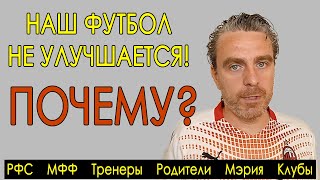 НАШ ФУТБОЛ НЕ УЛУЧШАЕТСЯ!

ПОЧЕМУ?

РФС МФФ Тренеры Родители Мэрия Клубы